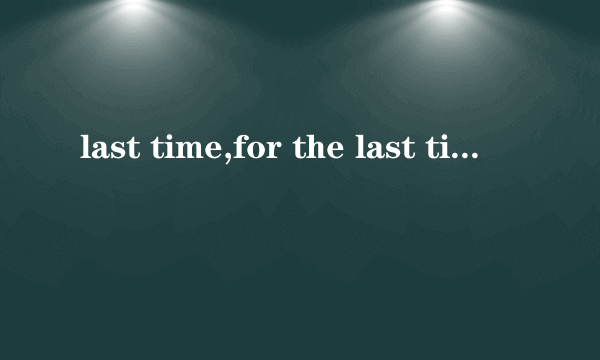 last time,for the last ti...